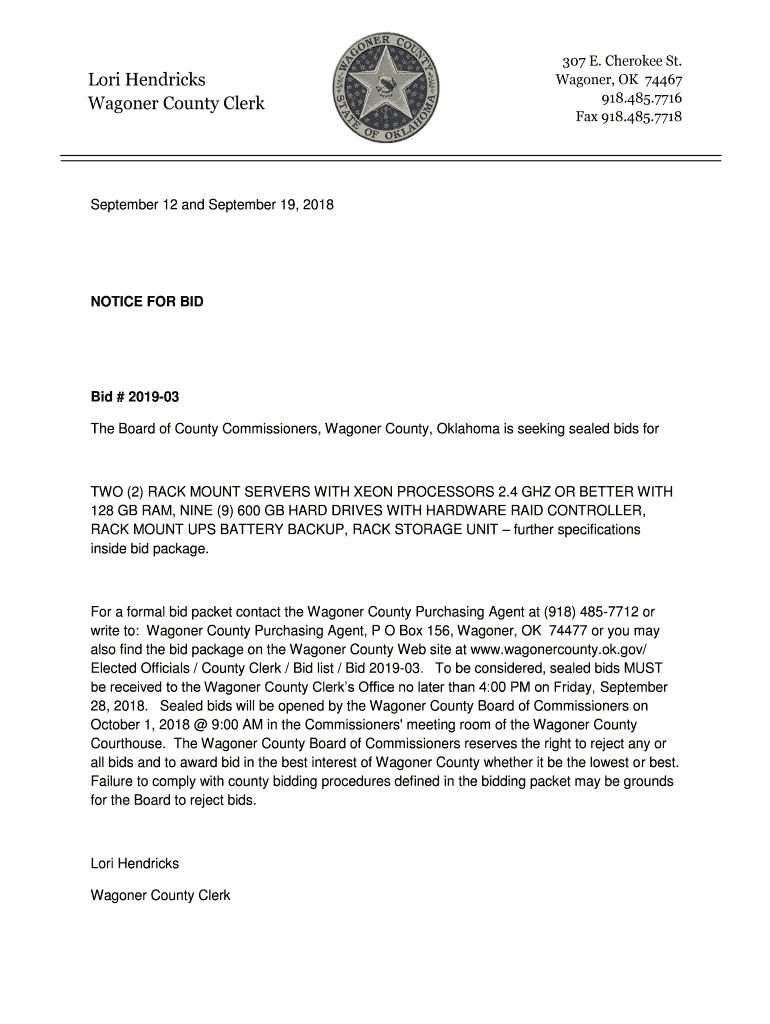 Lori Hendricks
Wagoner County Clerk

WAGONER COUNTY
STATE OF OKLAHOMA

307 E. Cherokee St.
Wagoner, OK 74467
918.485.7716
Fax 918.485.7718

September 12 and September 19, 2018

NOTICE FOR BID

Bid # 2019-03

The Board of County Commissioners, Wagoner County, Oklahoma is seeking sealed bids for

TWO (2) RACK MOUNT SERVERS WITH XEON PROCESSORS 2.4 GHZ OR BETTER WITH 128 GB RAM, NINE (9) 600 GB HARD DRIVES WITH HARDWARE RAID CONTROLLER, RACK MOUNT UPS BATTERY BACKUP, RACK STORAGE UNIT – further specifications inside bid package.

For a formal bid packet contact the Wagoner County Purchasing Agent at (918) 485-7712 or write to: Wagoner County Purchasing Agent, P O Box 156, Wagoner, OK 74477 or you may also find the bid package on the Wagoner County Web site at www.wagonercounty.ok.gov/ Elected Officials / County Clerk / Bid list / Bid 2019-03. To be considered, sealed bids MUST be received to the Wagoner County Clerk's Office no later than 4:00 PM on Friday, September 28, 2018. Sealed bids will be opened by the Wagoner County Board of Commissioners on October 1, 2018 @ 9:00 AM in the Commissioners' meeting room of the Wagoner County Courthouse. The Wagoner County Board of Commissioners reserves the right to reject any or all bids and to award bid in the best interest of Wagoner County whether it be the lowest or best. Failure to comply with county bidding procedures defined in the bidding packet may be grounds for the Board to reject bids.

Lori Hendricks

Wagoner County Clerk